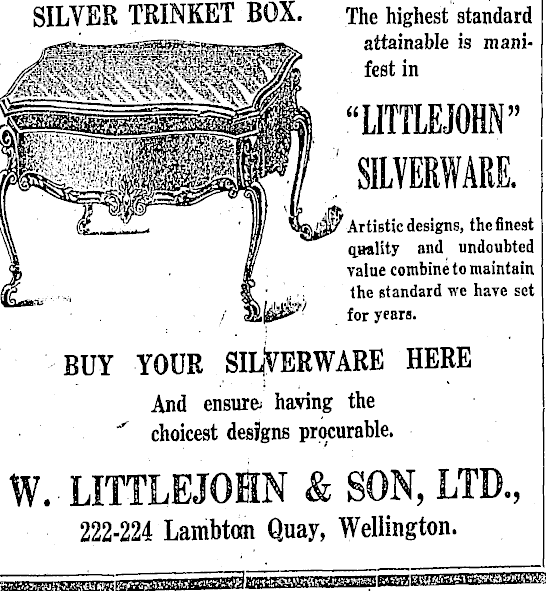 SILVER TRINKET BOX.

The highest standard attainable is manifest in

"LITTLEJOHN" SILVERWARE.

Artistic designs, the finest quality and undoubted value combine to maintain the standard we have set for years.

BUY YOUR SILVERWARE HERE

And ensure having the choicest designs procurable.

W. LITTLEJOHN & SON, LTD.,

222-224 Lambton Quay, Wellington.